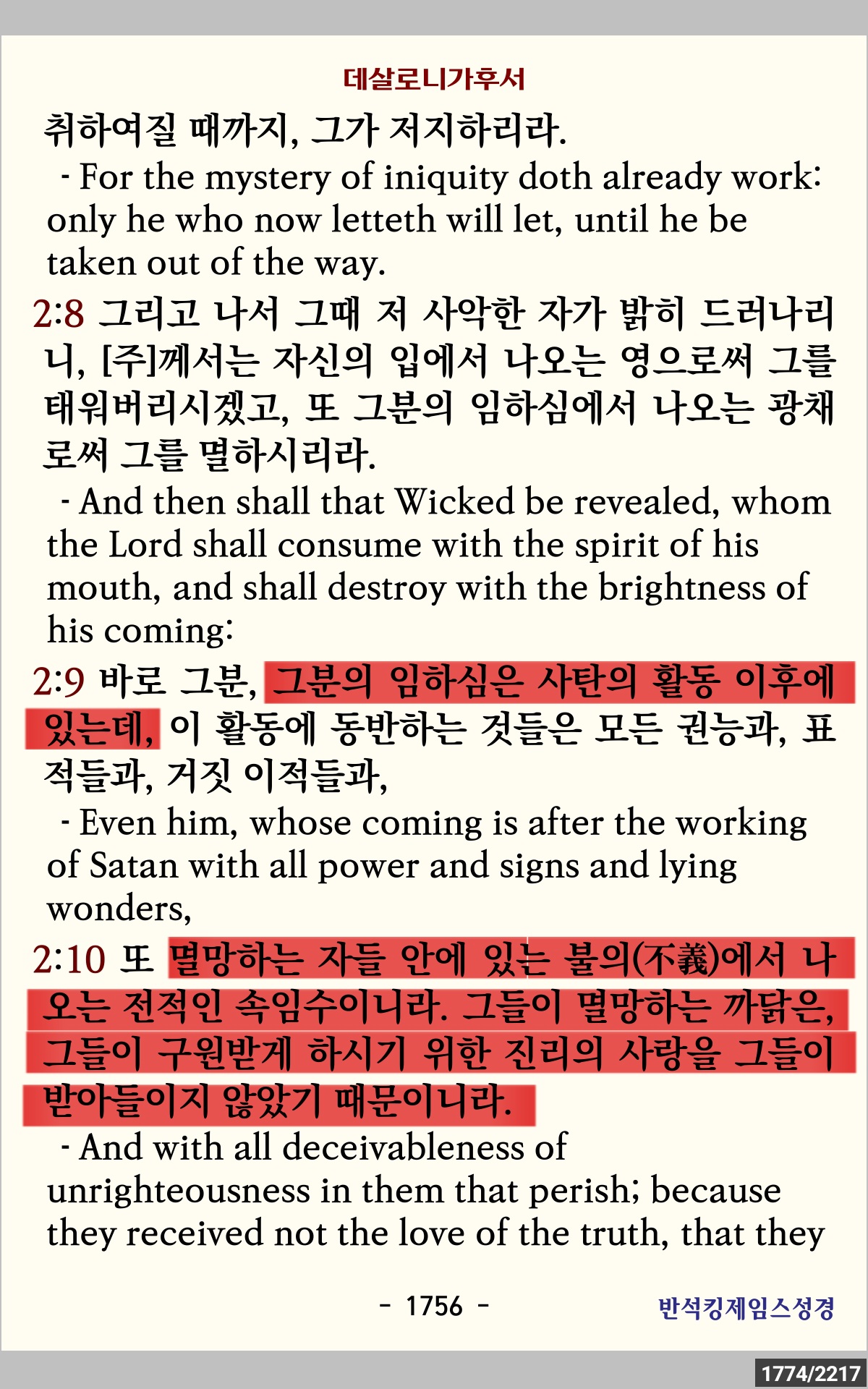 데살로니가후서

취하여질 때까지, 그가 저지하리라.

- For the mystery of iniquity doth already work: only he who now letteth will let, until he be taken out of the way.

2:8 그리고 나서 그때 저 사악한 자가 밝히 드러나리니, [주]께서는 자신의 입에서 나오는 영으로써 그를 태워버리시겠고, 또 그분의 임하심에서 나오는 광채로써 그를 멸하시리라.

- And then shall that Wicked be revealed, whom the Lord shall consume with the spirit of his mouth, and shall destroy with the brightness of his coming:

2:9 바로 그분, 그분의 임하심은 사탄의 활동 이후에 있는데, 이 활동에 동반하는 것들은 모든 권능과, 표적들과, 거짓 이적들과,

- Even him, whose coming is after the working of Satan with all power and signs and lying wonders,

2:10 또 멸망하는 자들 안에 있는 불의(不義)에서 나오는 전적인 속임수이니라. 그들이 멸망하는 까닭은, 그들이 구원받게 하시기 위한 진리의 사랑을 그들이 받아들이지 않았기 때문이니라.

- And with all deceivableness of unrighteousness in them that perish; because they received not the love of the truth, that they

- 1756 -

반석킹제임스성경

1774/2217